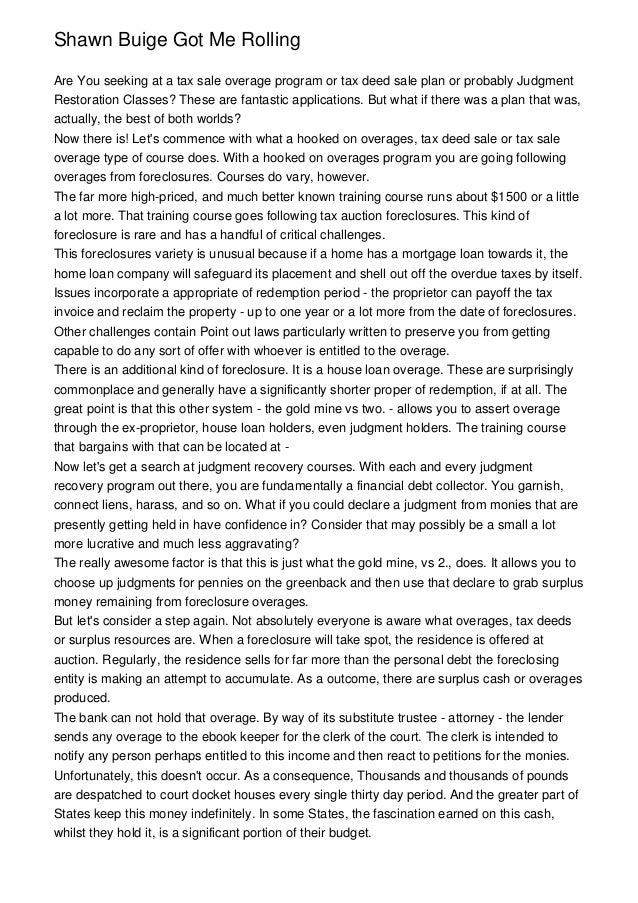 Shawn Buige Got Me Rolling

Are You seeking at a tax sale overage program or tax deed sale plan or probably Judgment Restoration Classes? These are fantastic applications. But what if there was a plan that was, actually, the best of both worlds?
Now there is! Let's commence with what a hooked on overages, tax deed sale or tax sale overage type of course does. With a hooked on overages program you are going following overages from foreclosures. Courses do vary, however.
The far more high-priced, and much better known training course runs about $1500 or a little a lot more. That training course goes following tax auction foreclosures. This kind of foreclosure is rare and has a handful of critical challenges.
This foreclosures variety is unusual because if a home has a mortgage loan towards it, the home loan company will safeguard its placement and shell out off the overdue taxes by itself. Issues incorporate a appropriate of redemption period - the proprietor can payoff the tax invoice and reclaim the property - up to one year or a lot more from the date of foreclosures. Other challenges contain Point out laws particularly written to preserve you from getting capable to do any sort of offer with whoever is entitled to the overage.
There is an additional kind of foreclosure. It is a house loan overage. These are surprisingly commonplace and generally have a significantly shorter proper of redemption, if at all. The great point is that this other system - the gold mine vs two. - allows you to assert overage through the ex-proprietor, house loan holders, even judgment holders. The training course that bargains with that can be located at -
Now let's get a search at judgment recovery courses. With each and every judgment recovery program out there, you are fundamentally a financial debt collector. You garnish, connect liens, harass, and so on. What if you could declare a judgment from monies that are presently getting held in have confidence in? Consider that may possibly be a small a lot more lucrative and much less aggravating?
The really awesome factor is that this is just what the gold mine, vs 2., does. It allows you to choose up judgments for pennies on the greenback and then use that declare to grab surplus money remaining from foreclosure overages.
But let's consider a step again. Not absolutely everyone is aware what overages, tax deeds or surplus resources are. When a foreclosure will take spot, the residence is offered at auction. Regularly, the residence sells for far more than the personal debt the foreclosing entity is making an attempt to accumulate. As a outcome, there are surplus cash or overages produced.
The bank can not hold that overage. By way of its substitute trustee - attorney - the lender sends any overage to the ebook keeper for the clerk of the court. The clerk is intended to notify any person perhaps entitled to this income and then react to petitions for the monies. Unfortunately, this doesn't occur. As a consequence, Thousands and thousands of pounds are despatched to court docket houses every single thirty day period. And the greater part of States keep this money indefinitely. In some States, the fascination earned on this cash, whilst they hold it, is a significant portion of their budget.